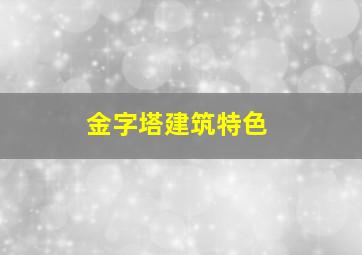 金字塔建筑特色